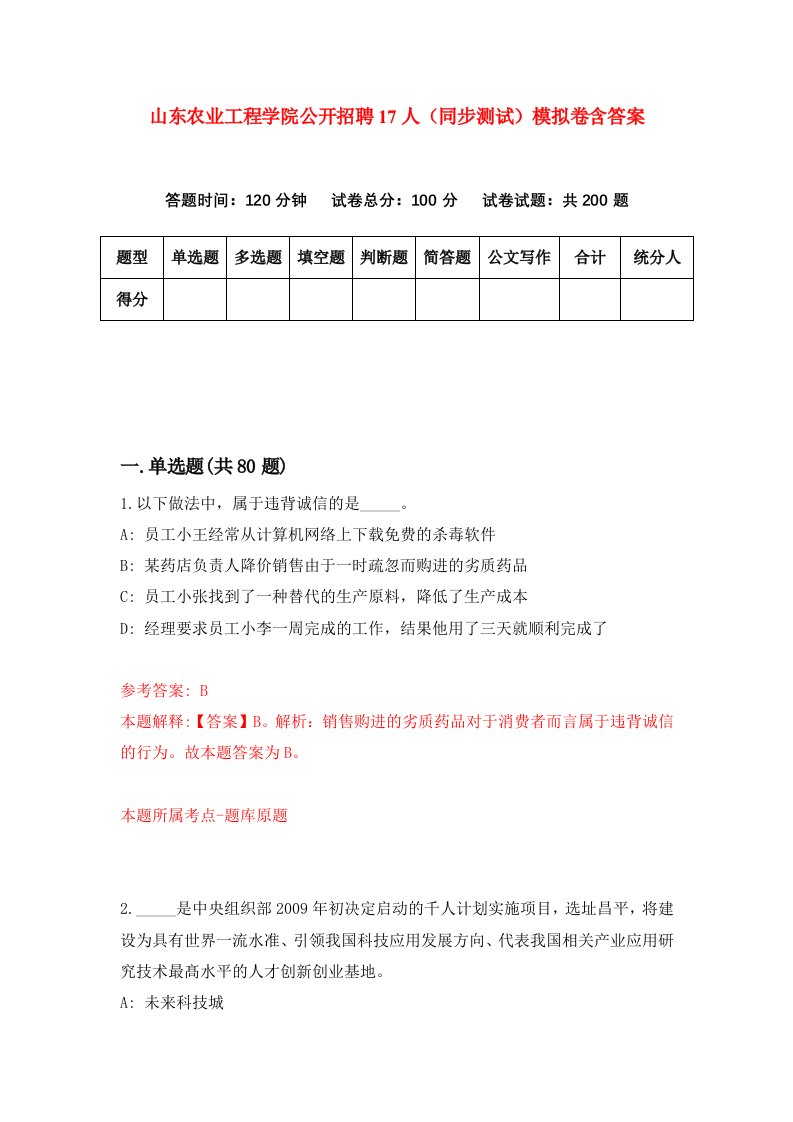 山东农业工程学院公开招聘17人（同步测试）模拟卷含答案

答题时间：120分钟　试卷总分：100分　试卷试题：共200题

| 题型 | 单选题 | 多选题 | 填空题 | 判断题 | 简答题 | 公文写作 | 合计 | 统分人 |
|---|---|---|---|---|---|---|---|---|
| 得分 | | | | | | | | |

一.单选题(共80题)

1.以下做法中，属于违背诚信的是_____。
A: 员工小王经常从计算机网络上下载免费的杀毒软件
B: 某药店负责人降价销售由于一时疏忽而购进的劣质药品
C: 员工小张找到了一种替代的生产原料，降低了生产成本
D: 经理要求员工小李一周完成的工作，结果他用了三天就顺利完成了

参考答案: B
本题解释:【答案】B。解析：销售购进的劣质药品对于消费者而言属于违背诚信的行为。故本题答案为B。

本题所属考点-题库原题

2._____是中央组织部2009年初决定启动的千人计划实施项目，选址昌平，将建设为具有世界一流水准、引领我国科技应用发展方向、代表我国相关产业应用研究技术最高水平的人才创新创业基地。
A: 未来科技城